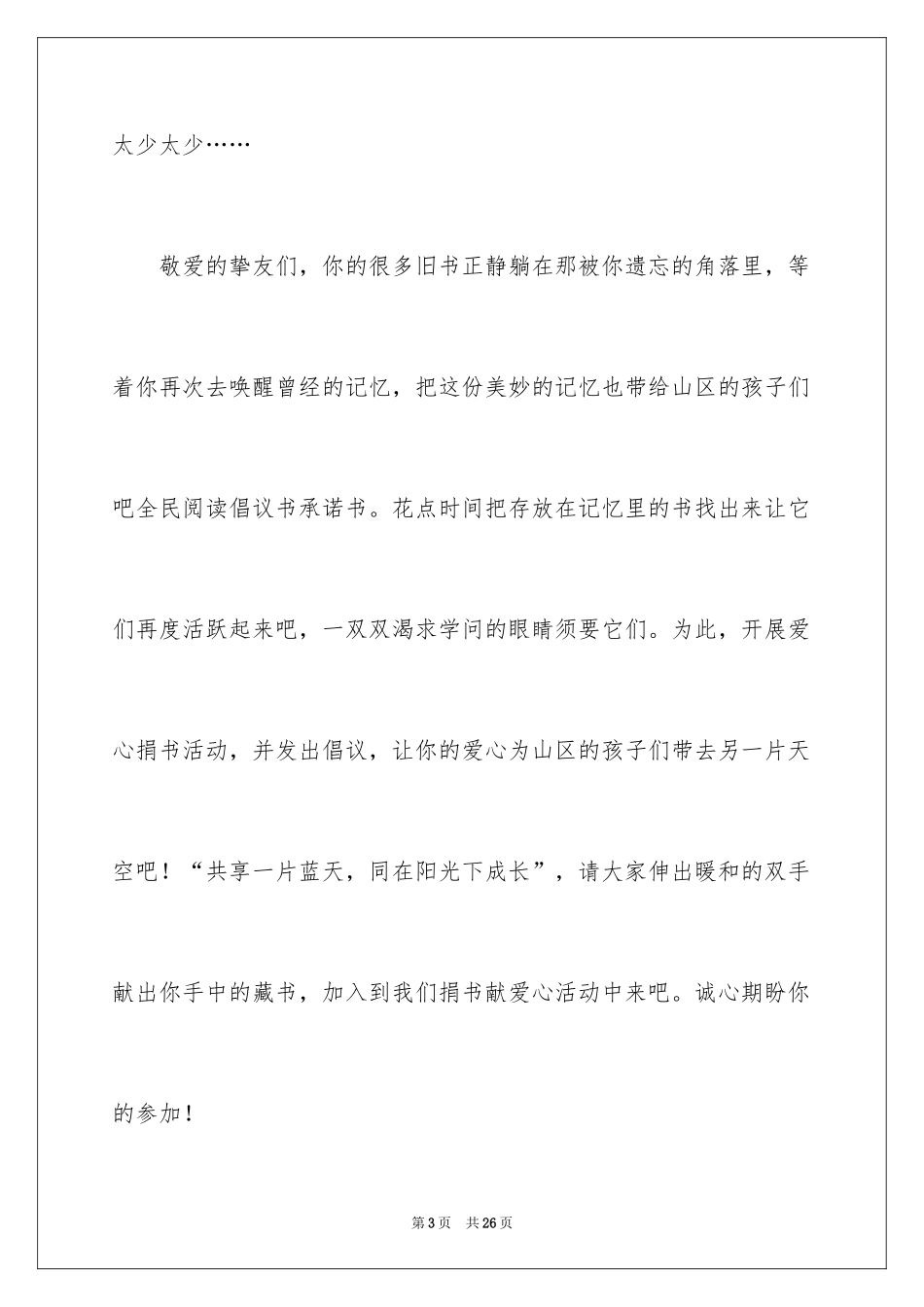 太少太少……

敬爱的挚友们，你的很多旧书正静躺在那被你遗忘的角落里，等着你再次去唤醒曾经的记忆，把这份美妙的记忆也带给山区的孩子们吧全民阅读倡议书承诺书。花点时间把存放在记忆里的书找出来让它们再度活跃起来吧，一双双渴求学问的眼睛须要它们。为此，开展爱心捐书活动，并发出倡议，让你的爱心为山区的孩子们带去另一片天空吧！“共享一片蓝天，同在阳光下成长”，请大家伸出暖和的双手献出你手中的藏书，加入到我们捐书献爱心活动中来吧。诚心期盼你的参加！

第3页 共26页